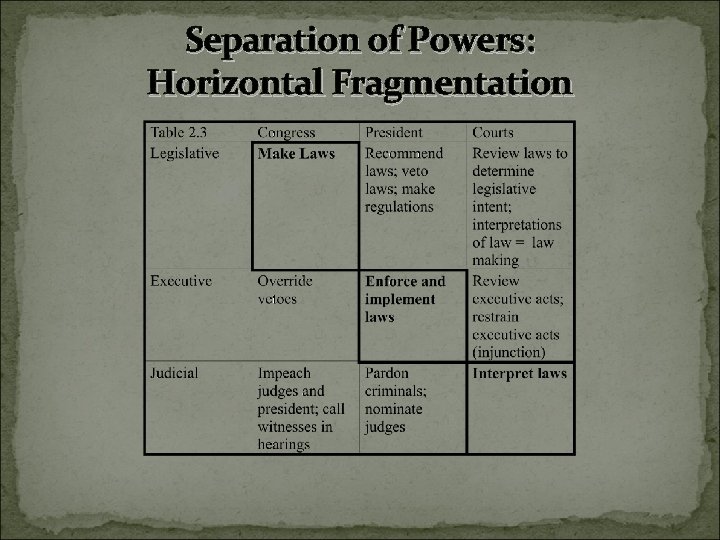 Separation of Powers: Horizontal Fragmentation

| Table 2.3 | Congress | President | Courts |
|---|---|---|---|
| Legislative | **Make Laws** | Recommend laws; veto laws; make regulations | Review laws to determine legislative intent; interpretations of law = law making |
| Executive | Override vetoes | **Enforce and implement laws** | Review executive acts; restrain executive acts (injunction) |
| Judicial | Impeach judges and president; call witnesses in hearings | Pardon criminals; nominate judges | **Interpret laws** |